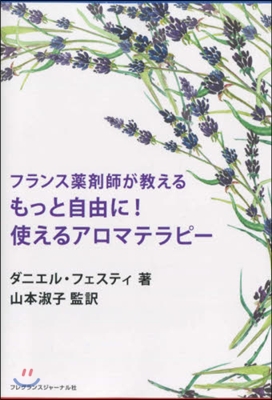 フランス薬剤師が教える
もっと自由に！
使えるアロマテラピー

ダニエル・フェスティ 著
山本淑子 監訳

フレグランスジャーナル社